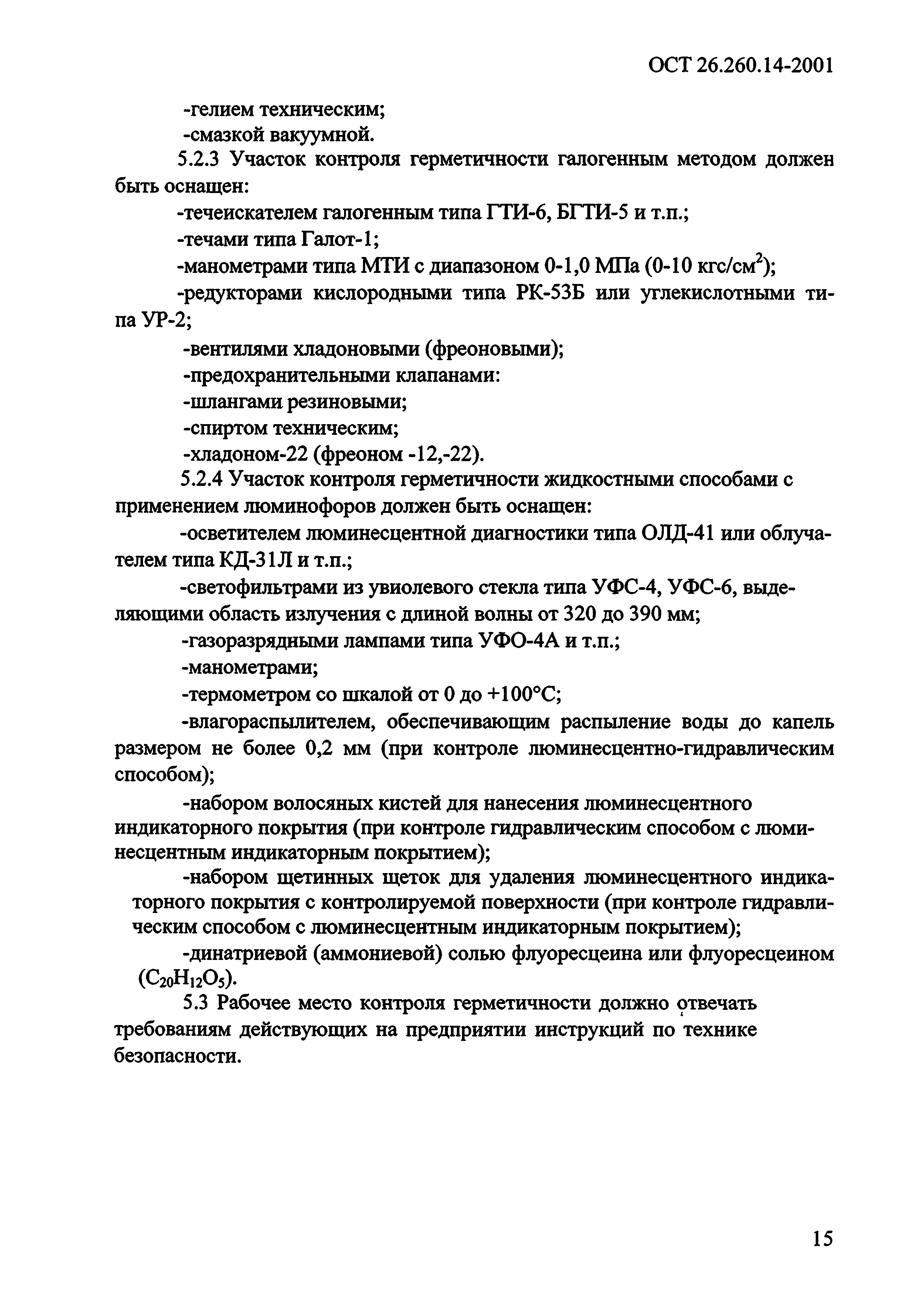 ОСТ 26.260.14-2001

-гелием техническим;
-смазкой вакуумной.

5.2.3 Участок контроля герметичности галогенным методом должен быть оснащен:

-течеискателем галогенным типа ГТИ-6, БГТИ-5 и т.п.;
-течами типа Галот-1;
-манометрами типа МТИ с диапазоном 0-1,0 МПа (0-10 кгс/см$^2$);
-редукторами кислородными типа РК-53Б или углекислотными типа УР-2;
-вентилями хладоновыми (фреоновыми);
-предохранительными клапанами:
-шлангами резиновыми;
-спиртом техническим;
-хладоном-22 (фреоном -12,-22).

5.2.4 Участок контроля герметичности жидкостными способами с применением люминофоров должен быть оснащен:

-осветителем люминесцентной диагностики типа ОЛД-41 или облучателем типа КД-31Л и т.п.;
-светофильтрами из увиолевого стекла типа УФС-4, УФС-6, выделяющими область излучения с длиной волны от 320 до 390 мм;
-газоразрядными лампами типа УФО-4А и т.п.;
-манометрами;
-термометром со шкалой от 0 до +100°С;
-влагораспылителем, обеспечивающим распыление воды до капель размером не более 0,2 мм (при контроле люминесцентно-гидравлическим способом);
-набором волосяных кистей для нанесения люминесцентного индикаторного покрытия (при контроле гидравлическим способом с люминесцентным индикаторным покрытием);
-набором щетинных щеток для удаления люминесцентного индикаторного покрытия с контролируемой поверхности (при контроле гидравлическим способом с люминесцентным индикаторным покрытием);
-динатриевой (аммониевой) солью флуоресцеина или флуоресцеином ($C_{20}H_{12}O_5$).

5.3 Рабочее место контроля герметичности должно отвечать требованиям действующих на предприятии инструкций по технике безопасности.

15